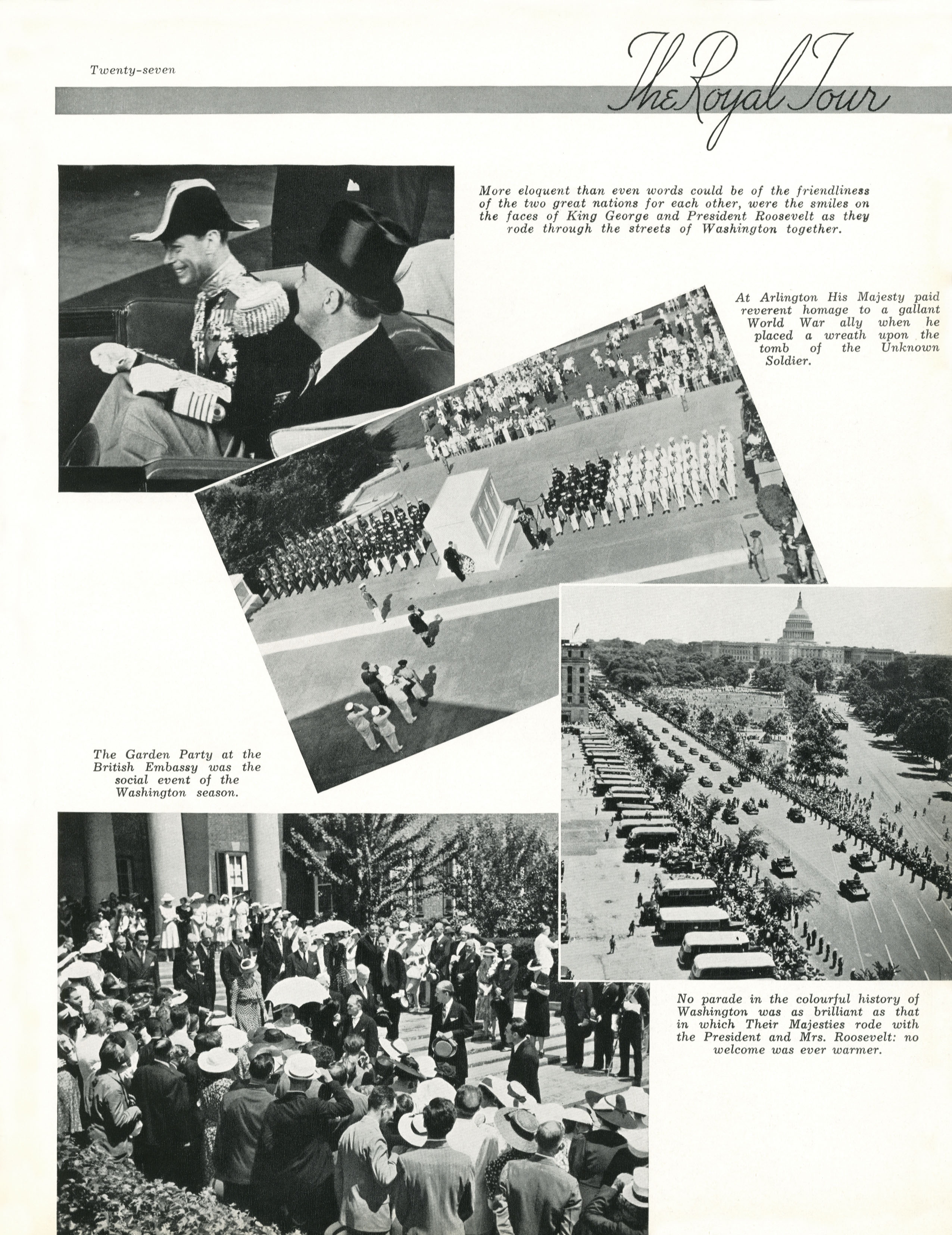 Twenty-seven

The Royal Tour

More eloquent than even words could be of the friendliness of the two great nations for each other, were the smiles on the faces of King George and President Roosevelt as they rode through the streets of Washington together.

At Arlington His Majesty paid reverent homage to a gallant World War ally when he placed a wreath upon the tomb of the Unknown Soldier.

The Garden Party at the British Embassy was the social event of the Washington season.

No parade in the colourful history of Washington was as brilliant as that in which Their Majesties rode with the President and Mrs. Roosevelt: no welcome was ever warmer.